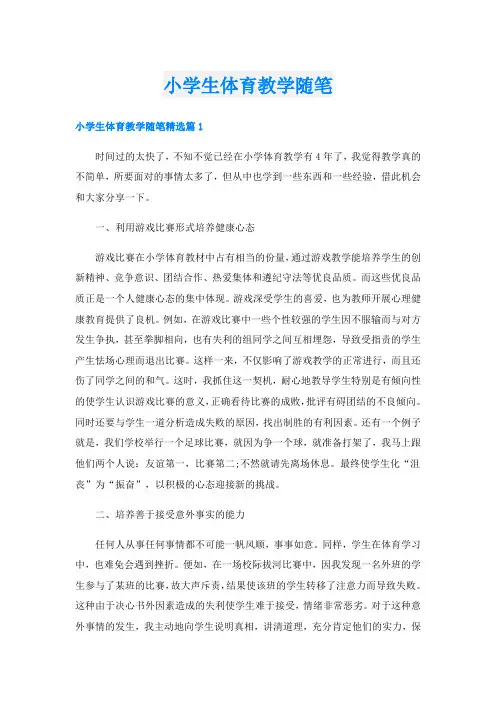 小学生体育教学随笔

小学生体育教学随笔精选篇1

时间过的太快了，不知不觉已经在小学体育教学有4年了，我觉得教学真的不简单，所要面对的事情太多了，但从中也学到一些东西和一些经验，借此机会和大家分享一下。

一、利用游戏比赛形式培养健康心态

游戏比赛在小学体育教材中占有相当的份量，通过游戏教学能培养学生的创新精神、竞争意识、团结合作、热爱集体和遵纪守法等优良品质。而这些优良品质正是一个人健康心态的集中体现。游戏深受学生的喜爱，也为教师开展心理健康教育提供了良机。例如，在游戏比赛中一些个性较强的学生因不服输而与对方发生争执，甚至拳脚相向，也有失利的组同学之间互相埋怨，导致受指责的学生产生怯场心理而退出比赛。这样一来，不仅影响了游戏教学的正常进行，而且还伤了同学之间的和气。这时，我抓住这一契机，耐心地教导学生特别是有倾向性的使学生认识游戏比赛的意义，正确看待比赛的成败，批评有碍团结的不良倾向。同时还要与学生一道分析造成失败的原因，找出制胜的有利因素。还有一个例子就是，我们学校举行一个足球比赛，就因为争一个球，就准备打架了，我马上跟他们两个人说：友谊第一，比赛第二;不然就请先离场休息。最终使学生化“沮丧”为“振奋”，以积极的心态迎接新的挑战。

二、培养善于接受意外事实的能力

任何人从事任何事情都不可能一帆风顺，事事如意。同样，学生在体育学习中，也难免会遇到挫折。便如，在一场校际拔河比赛中，因我发现一名外班的学生参与了某班的比赛，故大声斥责，结果使该班的学生转移了注意力而导致失败。这种由于决心书外因素造成的失利使学生难于接受，情绪非常恶劣。对于这种意外事情的发生，我主动地向学生说明真相，讲清道理，充分肯定他们的实力，保